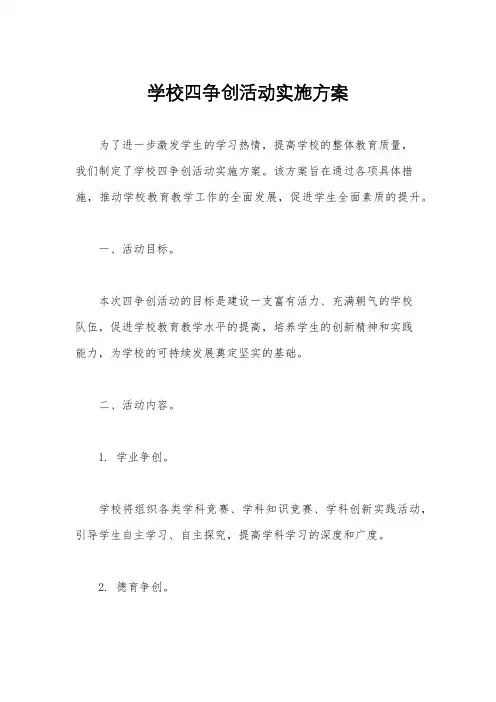 学校四争创活动实施方案

为了进一步激发学生的学习热情，提高学校的整体教育质量，我们制定了学校四争创活动实施方案。该方案旨在通过各项具体措施，推动学校教育教学工作的全面发展，促进学生全面素质的提升。

一、活动目标。

本次四争创活动的目标是建设一支富有活力、充满朝气的学校队伍，促进学校教育教学水平的提高，培养学生的创新精神和实践能力，为学校的可持续发展奠定坚实的基础。

二、活动内容。

1. 学业争创。

学校将组织各类学科竞赛、学科知识竞赛、学科创新实践活动，引导学生自主学习、自主探究，提高学科学习的深度和广度。

2. 德育争创。